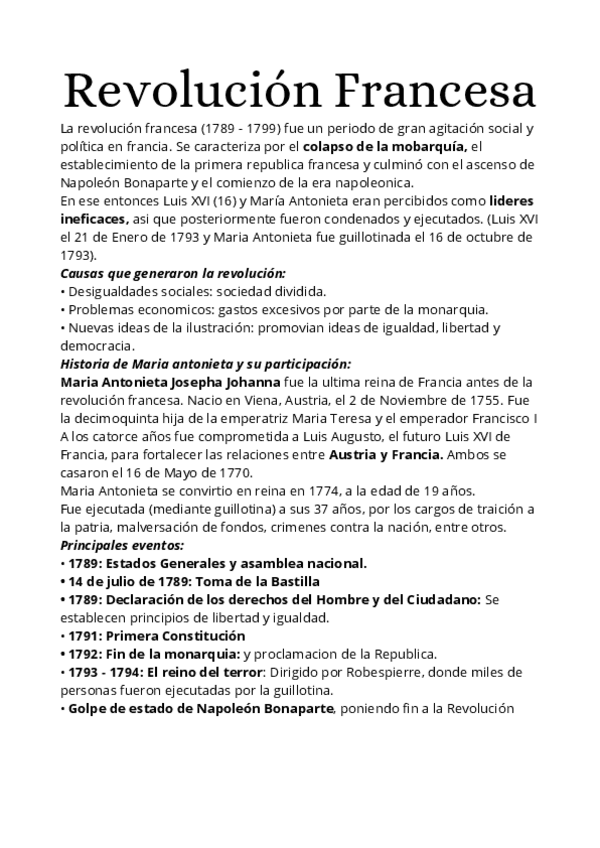 Revolución Francesa

La revolución francesa (1789 - 1799) fue un periodo de gran agitación social y política en francia. Se caracteriza por el colapso de la mobarquía, el establecimiento de la primera republica francesa y culminó con el ascenso de Napoleón Bonaparte y el comienzo de la era napoleonica.
En ese entonces Luis XVI (16) y María Antonieta eran percibidos como lideres ineficaces, asi que posteriormente fueron condenados y ejecutados. (Luis XVI el 21 de Enero de 1793 y Maria Antonieta fue guillotinada el 16 de octubre de 1793).

Causas que generaron la revolución:
• Desigualdades sociales: sociedad dividida.
• Problemas economicos: gastos excesivos por parte de la monarquia.
• Nuevas ideas de la ilustración: promovian ideas de igualdad, libertad y democracia.

Historia de Maria antonieta y su participación:
Maria Antonieta Josepha Johanna fue la ultima reina de Francia antes de la revolución francesa. Nacio en Viena, Austria, el 2 de Noviembre de 1755. Fue la decimoquinta hija de la emperatriz Maria Teresa y el emperador Francisco I A los catorce años fue comprometida a Luis Augusto, el futuro Luis XVI de Francia, para fortalecer las relaciones entre Austria y Francia. Ambos se casaron el 16 de Mayo de 1770.
Maria Antonieta se convirtio en reina en 1774, a la edad de 19 años.
Fue ejecutada (mediante guillotina) a sus 37 años, por los cargos de traición a la patria, malversación de fondos, crimenes contra la nación, entre otros.

Principales eventos:
• 1789: Estados Generales y asamblea nacional.
• 14 de julio de 1789: Toma de la Bastilla
• 1789: Declaración de los derechos del Hombre y del Ciudadano: Se establecen principios de libertad y igualdad.
• 1791: Primera Constitución
• 1792: Fin de la monarquia: y proclamacion de la Republica.
• 1793 - 1794: El reino del terror: Dirigido por Robespierre, donde miles de personas fueron ejecutadas por la guillotina.
• Golpe de estado de Napoleón Bonaparte, poniendo fin a la Revolución